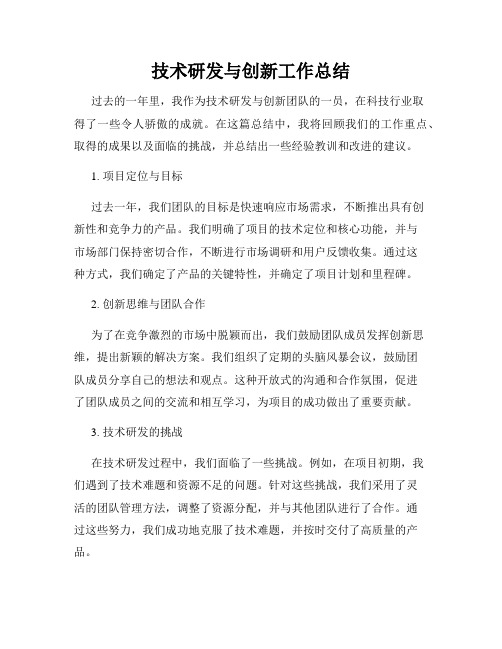 技术研发与创新工作总结

过去的一年里，我作为技术研发与创新团队的一员，在科技行业取得了一些令人骄傲的成就。在这篇总结中，我将回顾我们的工作重点、取得的成果以及面临的挑战，并总结出一些经验教训和改进的建议。

1. 项目定位与目标

过去一年，我们团队的目标是快速响应市场需求，不断推出具有创新性和竞争力的产品。我们明确了项目的技术定位和核心功能，并与市场部门保持密切合作，不断进行市场调研和用户反馈收集。通过这种方式，我们确定了产品的关键特性，并确定了项目计划和里程碑。

2. 创新思维与团队合作

为了在竞争激烈的市场中脱颖而出，我们鼓励团队成员发挥创新思维，提出新颖的解决方案。我们组织了定期的头脑风暴会议，鼓励团队成员分享自己的想法和观点。这种开放式的沟通和合作氛围，促进了团队成员之间的交流和相互学习，为项目的成功做出了重要贡献。

3. 技术研发的挑战

在技术研发过程中，我们面临了一些挑战。例如，在项目初期，我们遇到了技术难题和资源不足的问题。针对这些挑战，我们采用了灵活的团队管理方法，调整了资源分配，并与其他团队进行了合作。通过这些努力，我们成功地克服了技术难题，并按时交付了高质量的产品。